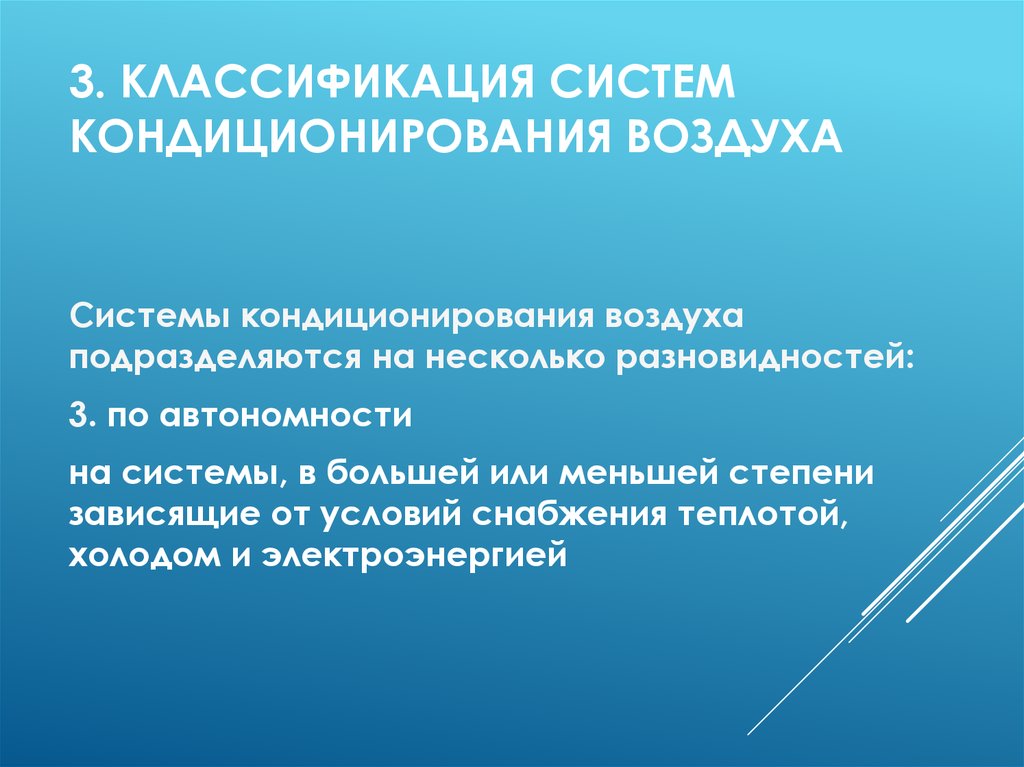 3. КЛАССИФИКАЦИЯ СИСТЕМ КОНДИЦИОНИРОВАНИЯ ВОЗДУХА

Системы кондиционирования воздуха подразделяются на несколько разновидностей:

3. по автономности

на системы, в большей или меньшей степени зависящие от условий снабжения теплотой, холодом и электроэнергией